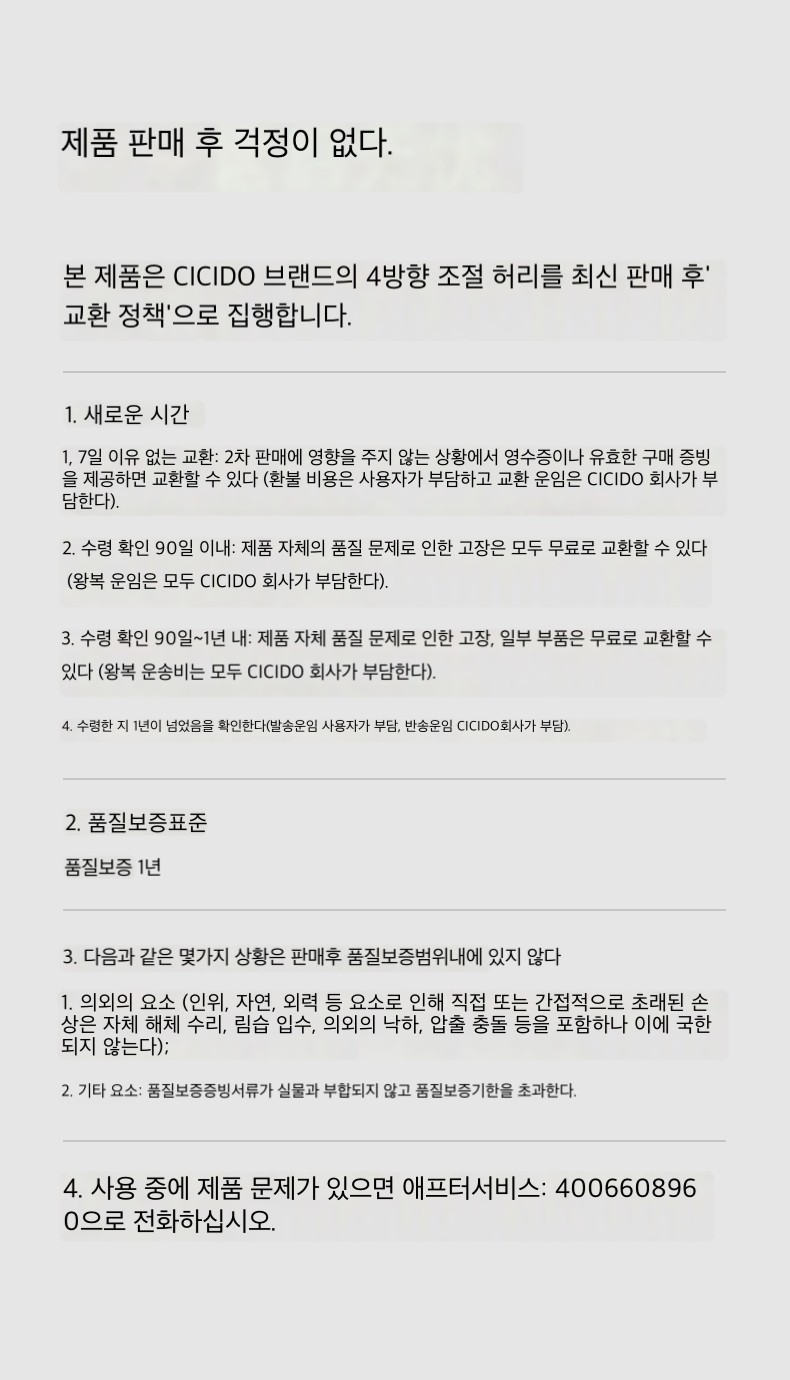 제품 판매 후 걱정이 없다.

본 제품은 CICIDO 브랜드의 4방향 조절 허리를 최신 판매 후' 교환 정책'으로 집행합니다.

1. 새로운 시간

1, 7일 이유 없는 교환: 2차 판매에 영향을 주지 않는 상황에서 영수증이나 유효한 구매 증빙을 제공하면 교환할 수 있다 (환불 비용은 사용자가 부담하고 교환 운임은 CICIDO 회사가 부담한다).

2. 수령 확인 90일 이내: 제품 자체의 품질 문제로 인한 고장은 모두 무료로 교환할 수 있다 (왕복 운임은 모두 CICIDO 회사가 부담한다).

3. 수령 확인 90일~1년 내: 제품 자체 품질 문제로 인한 고장, 일부 부품은 무료로 교환할 수 있다 (왕복 운송비는 모두 CICIDO 회사가 부담한다).

4. 수령한 지 1년이 넘었음을 확인한다(발송운임 사용자가 부담, 반송운임 CICIDO회사가 부담).

2. 품질보증표준

품질보증 1년

3. 다음과 같은 몇가지 상황은 판매후 품질보증범위내에 있지 않다

1. 의외의 요소 (인위, 자연, 외력 등 요소로 인해 직접 또는 간접적으로 초래된 손상은 자체 해체 수리, 림습 입수, 의외의 낙하, 압출 충돌 등을 포함하나 이에 국한되지 않는다);

2. 기타 요소: 품질보증증빙서류가 실물과 부합되지 않고 품질보증기한을 초과한다.

4. 사용 중에 제품 문제가 있으면 애프터서비스: 4006608960으로 전화하십시오.